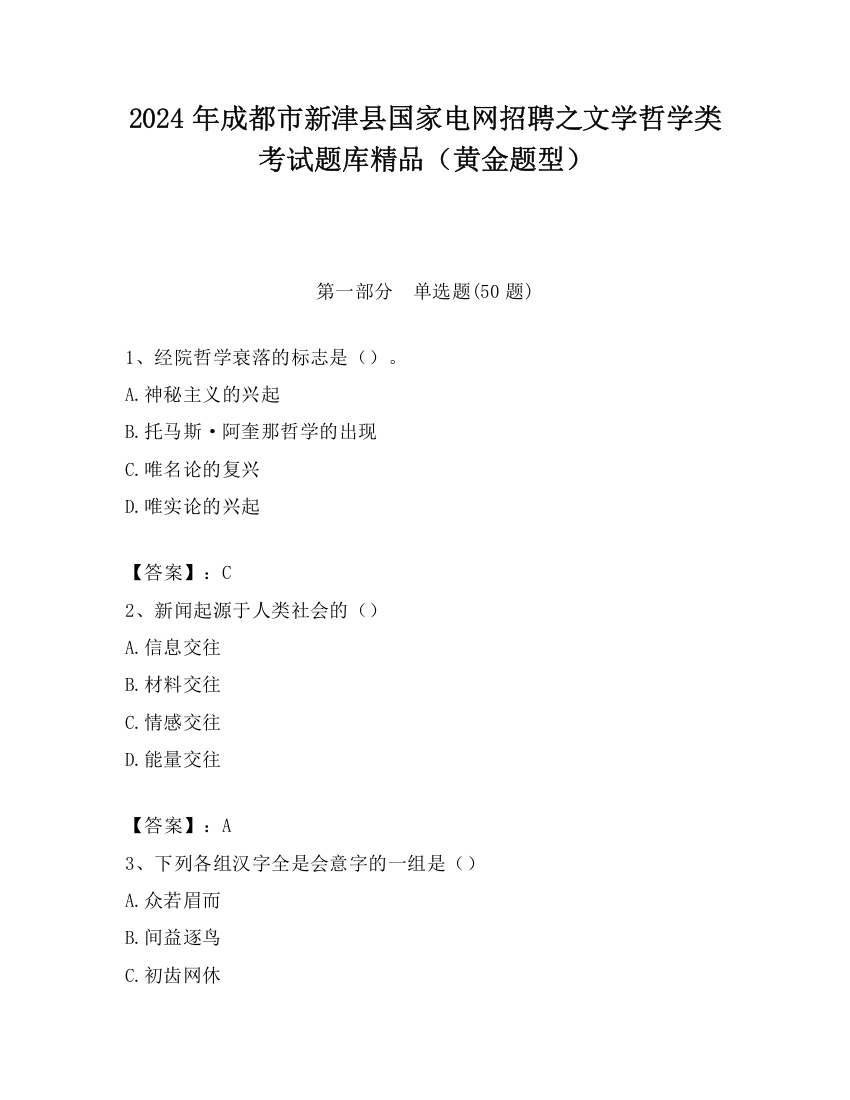 2024 年成都市新津县国家电网招聘之文学哲学类考试题库精品（黄金题型）

第一部分　单选题(50 题)

1、经院哲学衰落的标志是（）。

A.神秘主义的兴起

B.托马斯·阿奎那哲学的出现

C.唯名论的复兴

D.唯实论的兴起

【答案】：C

2、新闻起源于人类社会的（）

A.信息交往

B.材料交往

C.情感交往

D.能量交往

【答案】：A

3、下列各组汉字全是会意字的一组是（）

A.众若眉而

B.间益逐鸟

C.初齿网休